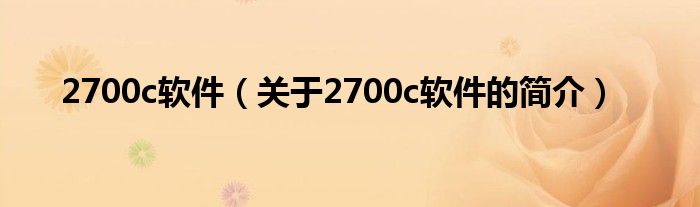 2700c软件（关于2700c软件的简介）